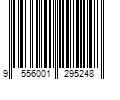 9 556001 295248